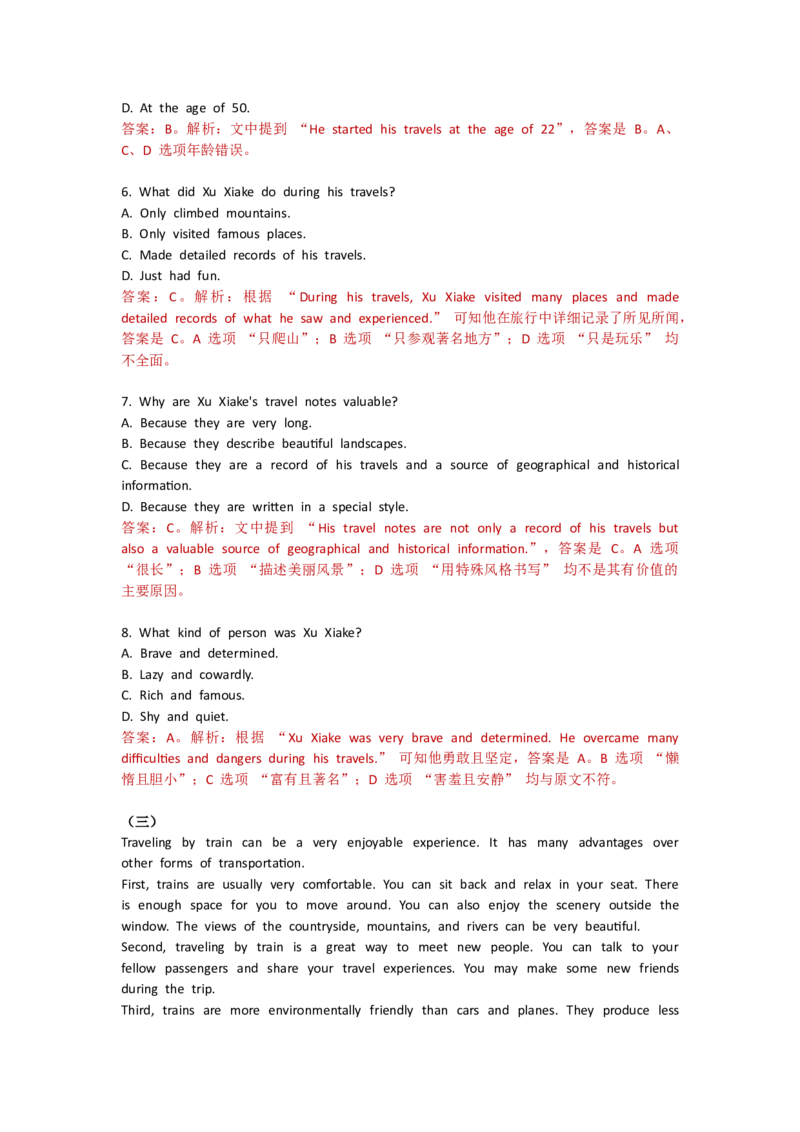 D. At the age of 50.
答案：B。解析：文中提到 “He started his travels at the age of 22”，答案是 B。A、C、D 选项年龄错误。

6. What did Xu Xiake do during his travels?
A. Only climbed mountains.
B. Only visited famous places.
C. Made detailed records of his travels.
D. Just had fun.
答案：C。解析：根据 “During his travels, Xu Xiake visited many places and made detailed records of what he saw and experienced.” 可知他在旅行中详细记录了所见所闻，答案是 C。A 选项 “只爬山”；B 选项 “只参观著名地方”；D 选项 “只是玩乐” 均不全面。

7. Why are Xu Xiake's travel notes valuable?
A. Because they are very long.
B. Because they describe beautiful landscapes.
C. Because they are a record of his travels and a source of geographical and historical information.
D. Because they are written in a special style.
答案：C。解析：文中提到 “His travel notes are not only a record of his travels but also a valuable source of geographical and historical information.”，答案是 C。A 选项 “很长”；B 选项 “描述美丽风景”；D 选项 “用特殊风格书写” 均不是其有价值的主要原因。

8. What kind of person was Xu Xiake?
A. Brave and determined.
B. Lazy and cowardly.
C. Rich and famous.
D. Shy and quiet.
答案：A。解析：根据 “Xu Xiake was very brave and determined. He overcame many difficulties and dangers during his travels.” 可知他勇敢且坚定，答案是 A。B 选项 “懒惰且胆小”；C 选项 “富有且著名”；D 选项 “害羞且安静” 均与原文不符。

（三）
Traveling by train can be a very enjoyable experience. It has many advantages over other forms of transportation.
First, trains are usually very comfortable. You can sit back and relax in your seat. There is enough space for you to move around. You can also enjoy the scenery outside the window. The views of the countryside, mountains, and rivers can be very beautiful.
Second, traveling by train is a great way to meet new people. You can talk to your fellow passengers and share your travel experiences. You may make some new friends during the trip.
Third, trains are more environmentally friendly than cars and planes. They produce less